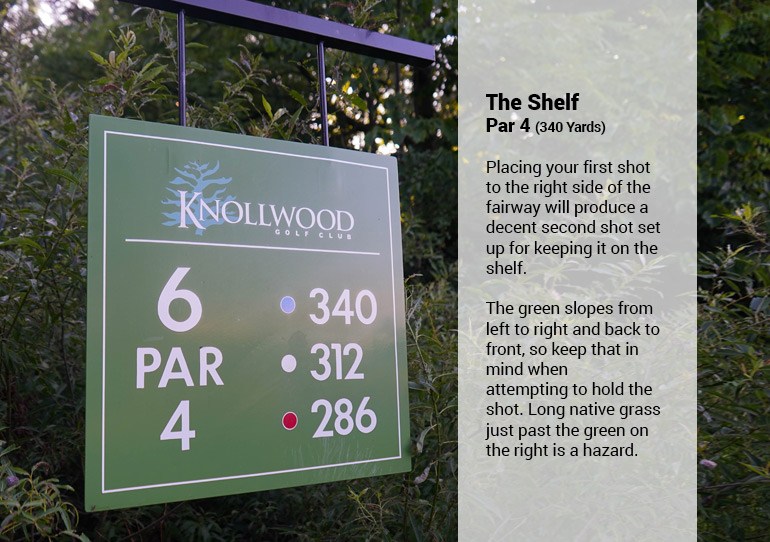 KNOLLWOOD
GOLF CLUB

6
PAR
4

340
312
286

The Shelf
Par 4 (340 Yards)

Placing your first shot to the right side of the fairway will produce a decent second shot set up for keeping it on the shelf.

The green slopes from left to right and back to front, so keep that in mind when attempting to hold the shot. Long native grass just past the green on the right is a hazard.